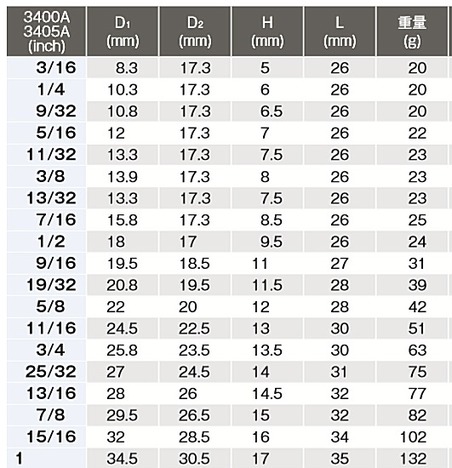 | 3400A 3405A (inch) | $D_1$ (mm) | $D_2$ (mm) | H (mm) | L (mm) | 重量 (g) |
|---|---|---|---|---|---|
| 3/16 | 8.3 | 17.3 | 5 | 26 | 20 |
| 1/4 | 10.3 | 17.3 | 6 | 26 | 20 |
| 9/32 | 10.8 | 17.3 | 6.5 | 26 | 20 |
| 5/16 | 12 | 17.3 | 7 | 26 | 22 |
| 11/32 | 13.3 | 17.3 | 7.5 | 26 | 23 |
| 3/8 | 13.9 | 17.3 | 8 | 26 | 23 |
| 13/32 | 13.3 | 17.3 | 7.5 | 26 | 23 |
| 7/16 | 15.8 | 17.3 | 8.5 | 26 | 25 |
| 1/2 | 18 | 17 | 9.5 | 26 | 24 |
| 9/16 | 19.5 | 18.5 | 11 | 27 | 31 |
| 19/32 | 20.8 | 19.5 | 11.5 | 28 | 39 |
| 5/8 | 22 | 20 | 12 | 28 | 42 |
| 11/16 | 24.5 | 22.5 | 13 | 30 | 51 |
| 3/4 | 25.8 | 23.5 | 13.5 | 30 | 63 |
| 25/32 | 27 | 24.5 | 14 | 31 | 75 |
| 13/16 | 28 | 26 | 14.5 | 32 | 77 |
| 7/8 | 29.5 | 26.5 | 15 | 32 | 82 |
| 15/16 | 32 | 28.5 | 16 | 34 | 102 |
| 1 | 34.5 | 30.5 | 17 | 35 | 132 |